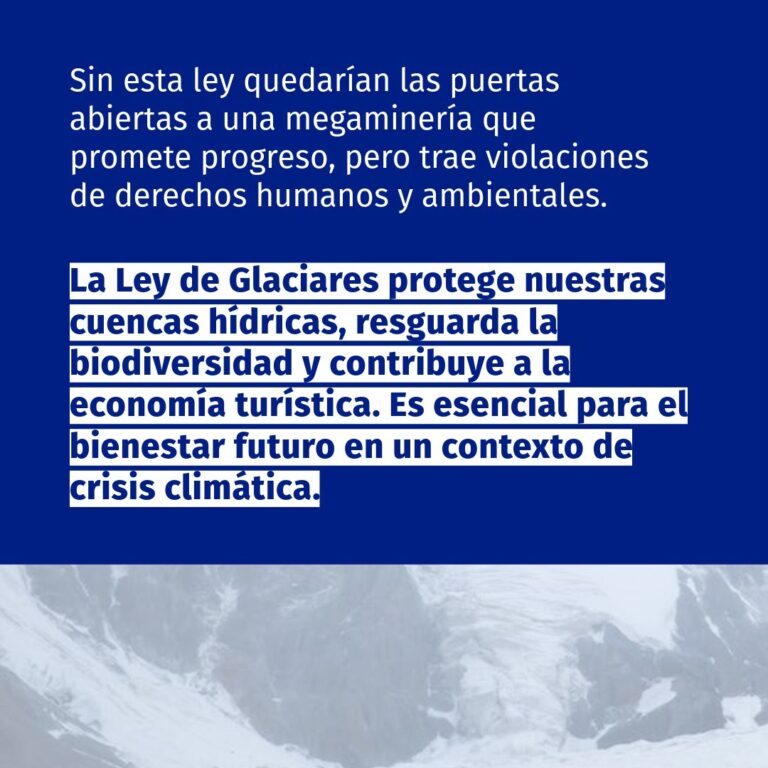 Sin esta ley quedarían las puertas abiertas a una megaminería que promete progreso, pero trae violaciones de derechos humanos y ambientales.

La Ley de Glaciares protege nuestras cuencas hídricas, resguarda la biodiversidad y contribuye a la economía turística. Es esencial para el bienestar futuro en un contexto de crisis climática.